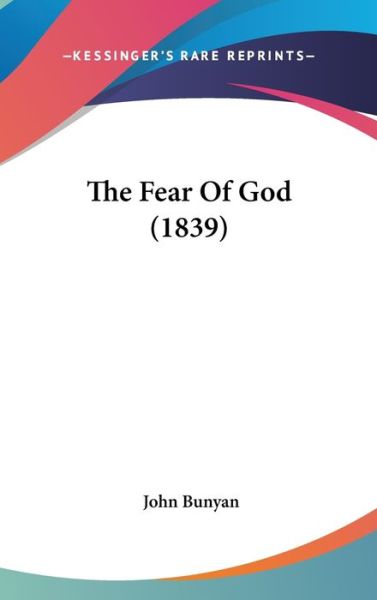 —KESSINGER'S RARE REPRINTS—

The Fear Of God
(1839)

John Bunyan